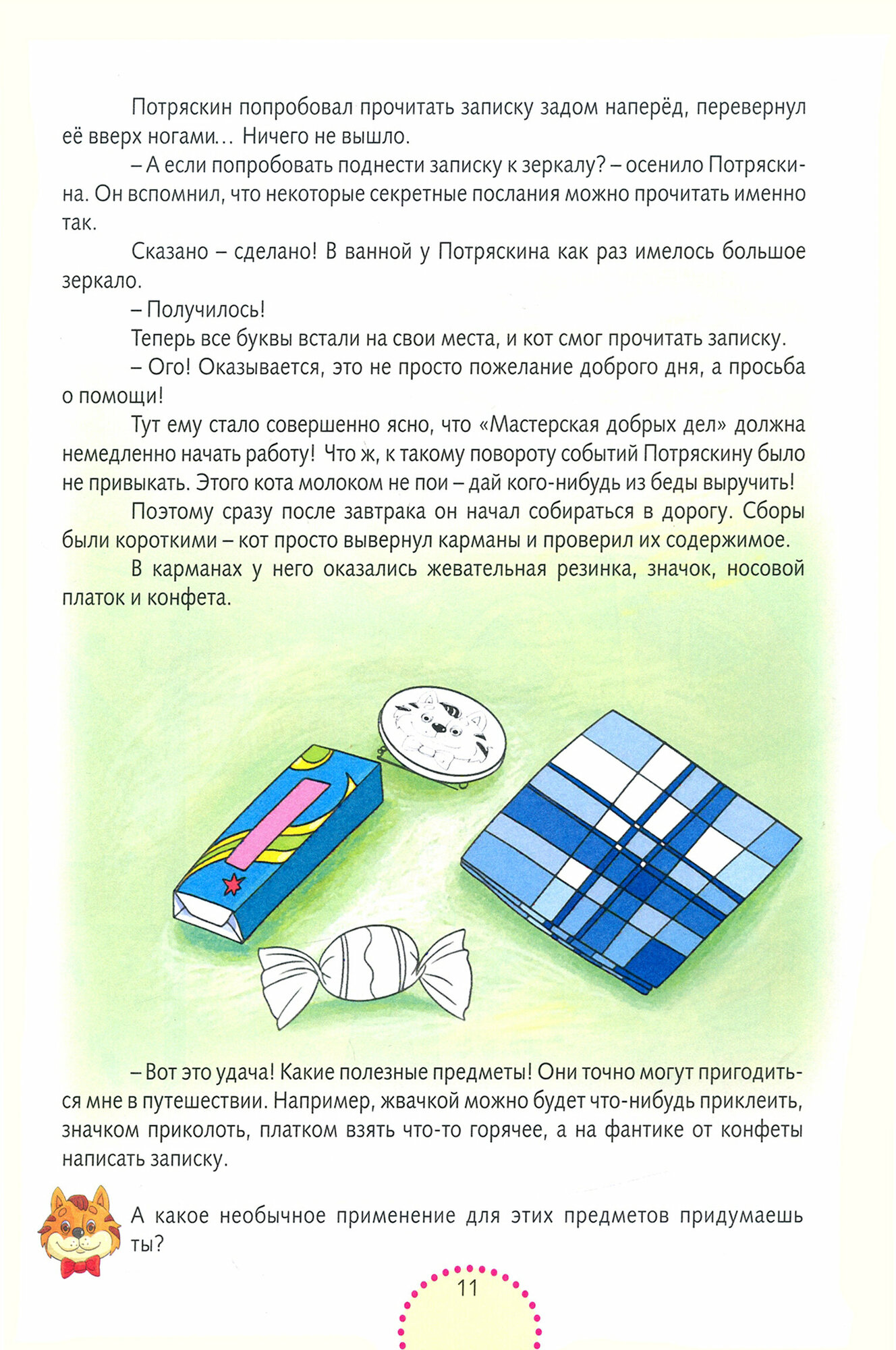 Потряскин попробовал прочитать записку задом наперёд, перевернул её вверх ногами... Ничего не вышло.

– А если попробовать поднести записку к зеркалу? – осенило Потряскина. Он вспомнил, что некоторые секретные послания можно прочитать именно так.

Сказано – сделано! В ванной у Потряскина как раз имелось большое зеркало.

– Получилось!

Теперь все буквы встали на свои места, и кот смог прочитать записку.

– Ого! Оказывается, это не просто пожелание доброго дня, а просьба о помощи!

Тут ему стало совершенно ясно, что «Мастерская добрых дел» должна немедленно начать работу! Что ж, к такому повороту событий Потряскину было не привыкать. Этого кота молоком не пои – дай кого-нибудь из беды выручить!

Поэтому сразу после завтрака он начал собираться в дорогу. Сборы были короткими – кот просто вывернул карманы и проверил их содержимое.

В карманах у него оказались жевательная резинка, значок, носовой платок и конфета.

– Вот это удача! Какие полезные предметы! Они точно могут пригодиться мне в путешествии. Например, жвачкой можно будет что-нибудь приклеить, значком приколоть, платком взять что-то горячее, а на фантике от конфеты написать записку.

А какое необычное применение для этих предметов придумаешь ты?

11